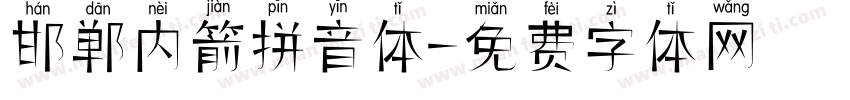 hán dān nèi jiàn pīn yīn tǐ miǎn fèi zì tǐ wǎng
邯郸内箭拼音体-免费字体网